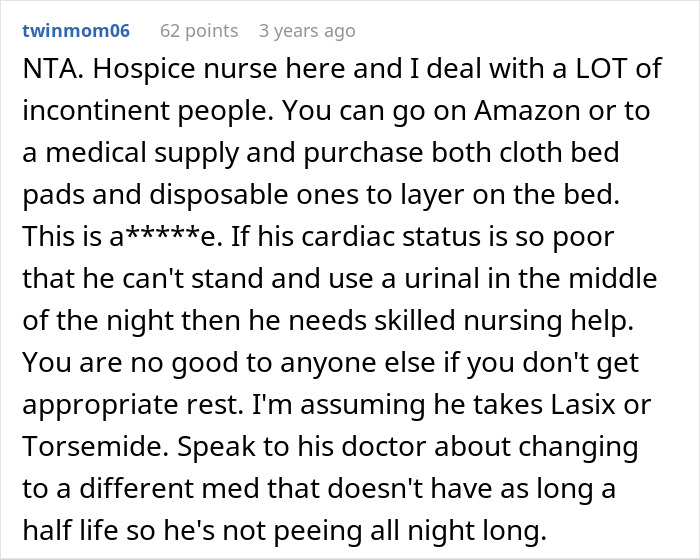 twinmom06 62 points 3 years ago

NTA. Hospice nurse here and I deal with a LOT of incontinent people. You can go on Amazon or to a medical supply and purchase both cloth bed pads and disposable ones to layer on the bed. This is a*****e. If his cardiac status is so poor that he can't stand and use a urinal in the middle of the night then he needs skilled nursing help. You are no good to anyone else if you don't get appropriate rest. I'm assuming he takes Lasix or Torsemide. Speak to his doctor about changing to a different med that doesn't have as long a half life so he's not peeing all night long.